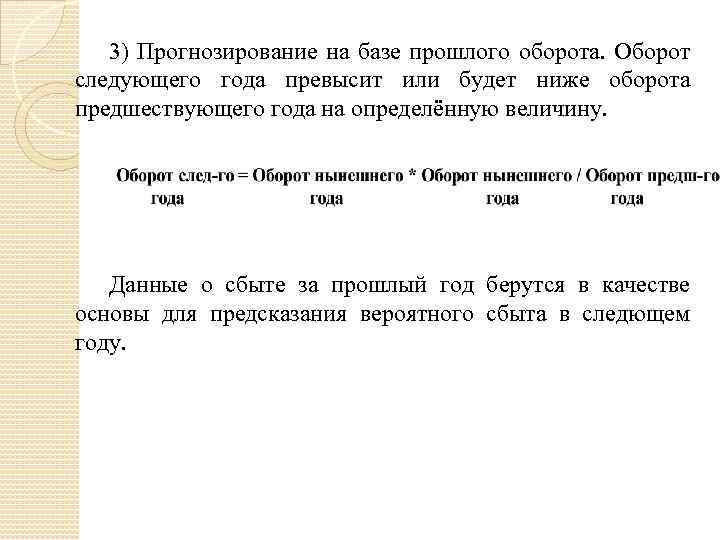 3) Прогнозирование на базе прошлого оборота. Оборот следующего года превысит или будет ниже оборота предшествующего года на определённую величину.

Оборот след-го = Оборот нынешнего * Оборот нынешнего / Оборот предш-го
года года года года

Данные о сбыте за прошлый год берутся в качестве основы для предсказания вероятного сбыта в следющем году.